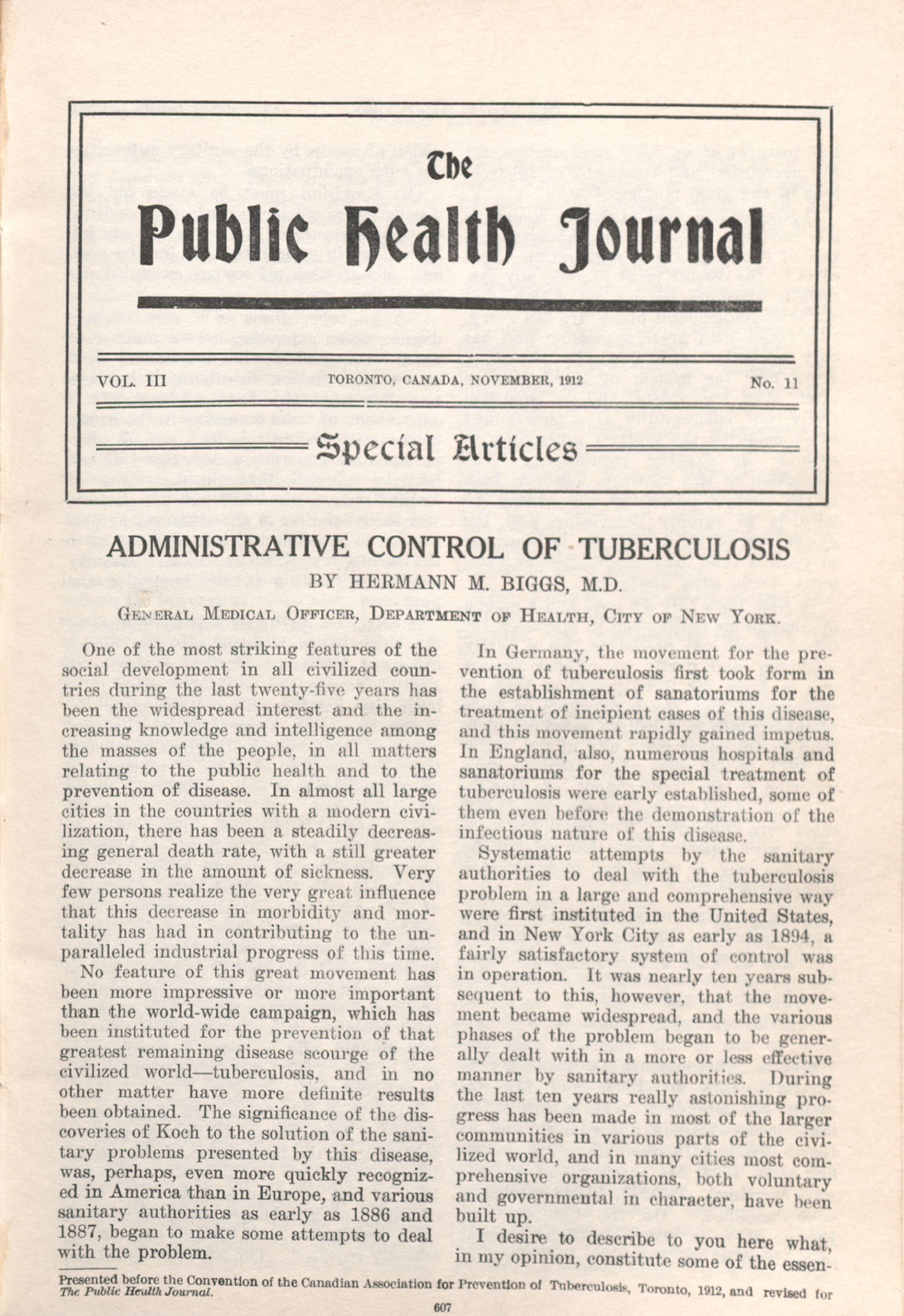 The
Public Health Journal

VOL. III TORONTO, CANADA, NOVEMBER, 1912 No. 11

Special Articles

ADMINISTRATIVE CONTROL OF TUBERCULOSIS

BY HERMANN M. BIGGS, M.D.

GENERAL MEDICAL OFFICER, DEPARTMENT OF HEALTH, CITY OF NEW YORK.

One of the most striking features of the social development in all civilized countries during the last twenty-five years has been the widespread interest and the increasing knowledge and intelligence among the masses of the people, in all matters relating to the public health and to the prevention of disease. In almost all large cities in the countries with a modern civilization, there has been a steadily decreasing general death rate, with a still greater decrease in the amount of sickness. Very few persons realize the very great influence that this decrease in morbidity and mortality has had in contributing to the unparalleled industrial progress of this time.

No feature of this great movement has been more impressive or more important than the world-wide campaign, which has been instituted for the prevention of that greatest remaining disease scourge of the civilized world—tuberculosis, and in no other matter have more definite results been obtained. The significance of the discoveries of Koch to the solution of the sanitary problems presented by this disease, was, perhaps, even more quickly recognized in America than in Europe, and various sanitary authorities as early as 1886 and 1887, began to make some attempts to deal with the problem.

In Germany, the movement for the prevention of tuberculosis first took form in the establishment of sanatoriums for the treatment of incipient cases of this disease, and this movement rapidly gained impetus. In England, also, numerous hospitals and sanatoriums for the special treatment of tuberculosis were early established, some of them even before the demonstration of the infectious nature of this disease.

Systematic attempts by the sanitary authorities to deal with the tuberculosis problem in a large and comprehensive way were first instituted in the United States, and in New York City as early as 1894, a fairly satisfactory system of control was in operation. It was nearly ten years subsequent to this, however, that the movement became widespread, and the various phases of the problem began to be generally dealt with in a more or less effective manner by sanitary authorities. During the last ten years really astonishing progress has been made in most of the larger communities in various parts of the civilized world, and in many cities most comprehensive organizations, both voluntary and governmental in character, have been built up.

I desire to describe to you here what, in my opinion, constitute some of the essen-

Presented before the Convention of the Canadian Association for Prevention of Tuberculosis, Toronto, 1912, and revised for The Public Health Journal.

607